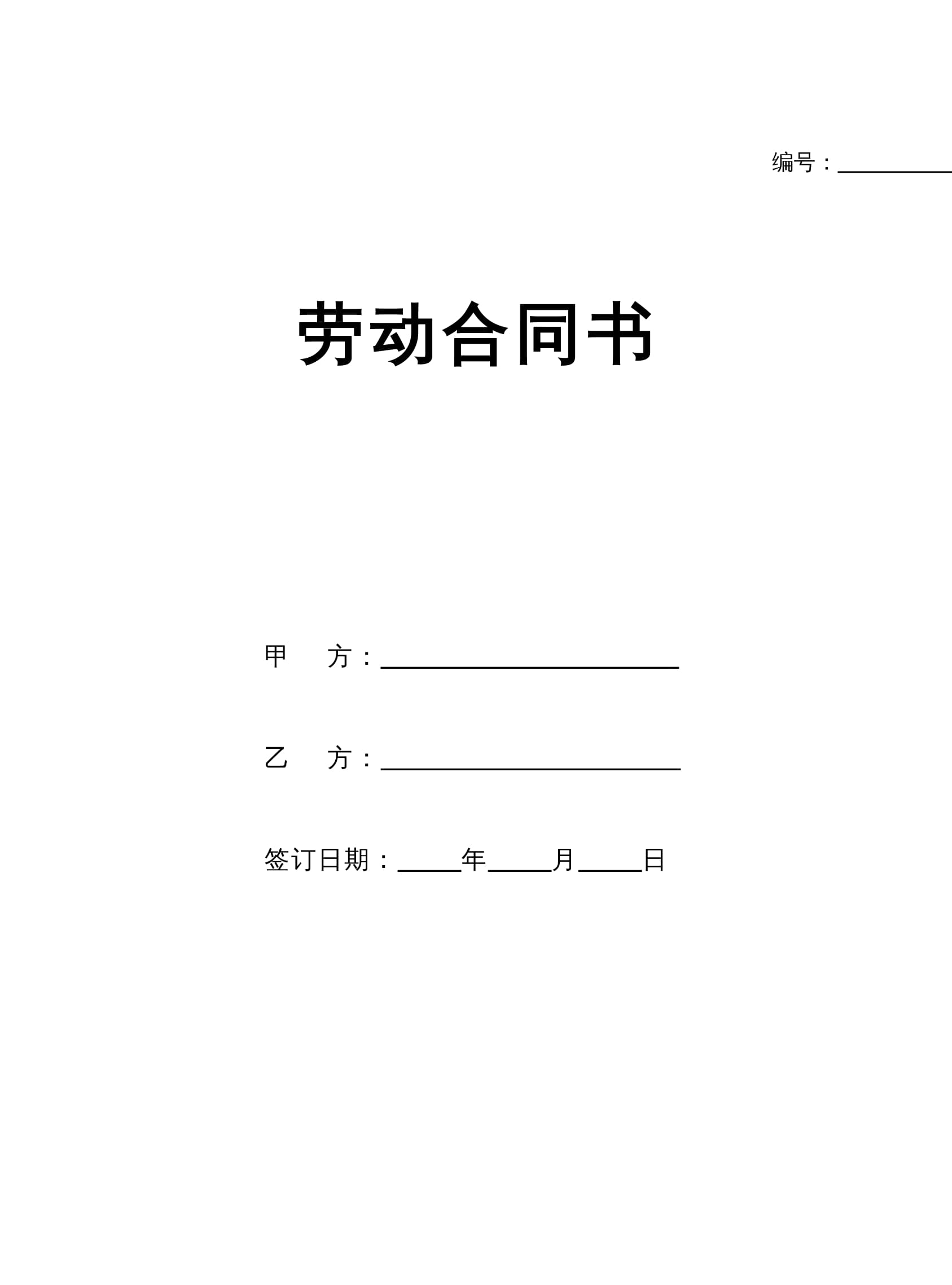 编号：____

劳动合同书

甲 方：____

乙 方：____

签订日期：____年____月____日